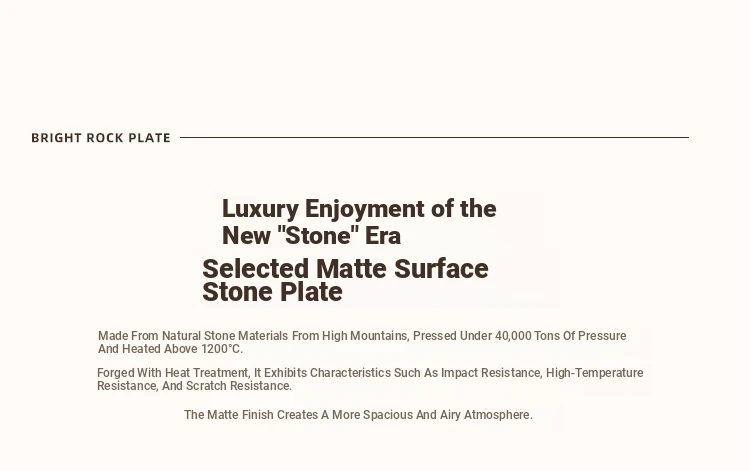 BRIGHT ROCK PLATE

Luxury Enjoyment of the New "Stone" Era

Selected Matte Surface Stone Plate

Made From Natural Stone Materials From High Mountains, Pressed Under 40,000 Tons Of Pressure And Heated Above 1200°C.

Forged With Heat Treatment, It Exhibits Characteristics Such As Impact Resistance, High-Temperature Resistance, And Scratch Resistance.

The Matte Finish Creates A More Spacious And Airy Atmosphere.